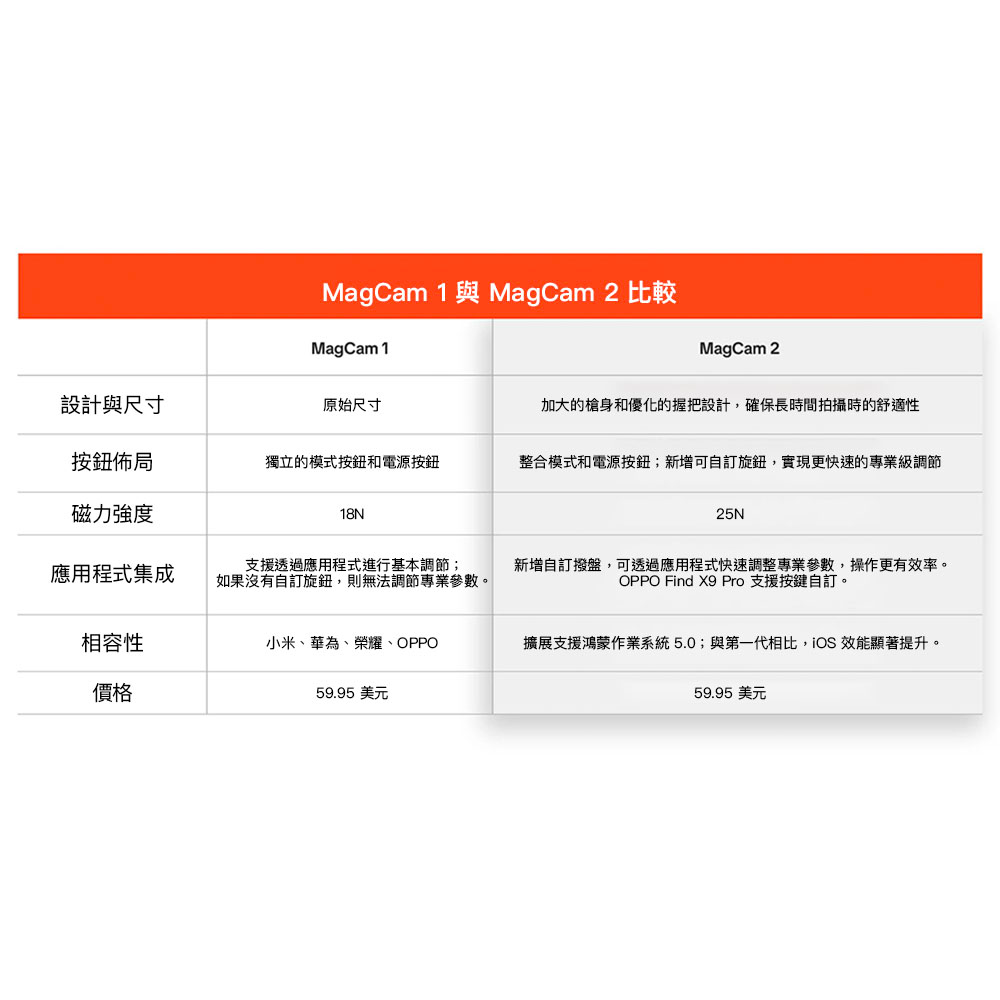 MagCam 1 與 MagCam 2 比較

| | MagCam 1 | MagCam 2 |
|---|---|---|
| 設計與尺寸 | 原始尺寸 | 加大的槍身和優化的握把設計，確保長時間拍攝時的舒適性 |
| 按鈕佈局 | 獨立的模式按鈕和電源按鈕 | 整合模式和電源按鈕；新增可自訂旋鈕，實現更快速的專業級調節 |
| 磁力強度 | 18N | 25N |
| 應用程式集成 | 支援透過應用程式進行基本調節；如果沒有自訂旋鈕，則無法調節專業參數。 | 新增自訂撥盤，可透過應用程式快速調整專業參數，操作更有效率。OPPO Find X9 Pro 支援按鍵自訂。 |
| 相容性 | 小米、華為、榮耀、OPPO | 擴展支援鴻蒙作業系統 5.0；與第一代相比，iOS 效能顯著提升。 |
| 價格 | 59.95 美元 | 59.95 美元 |